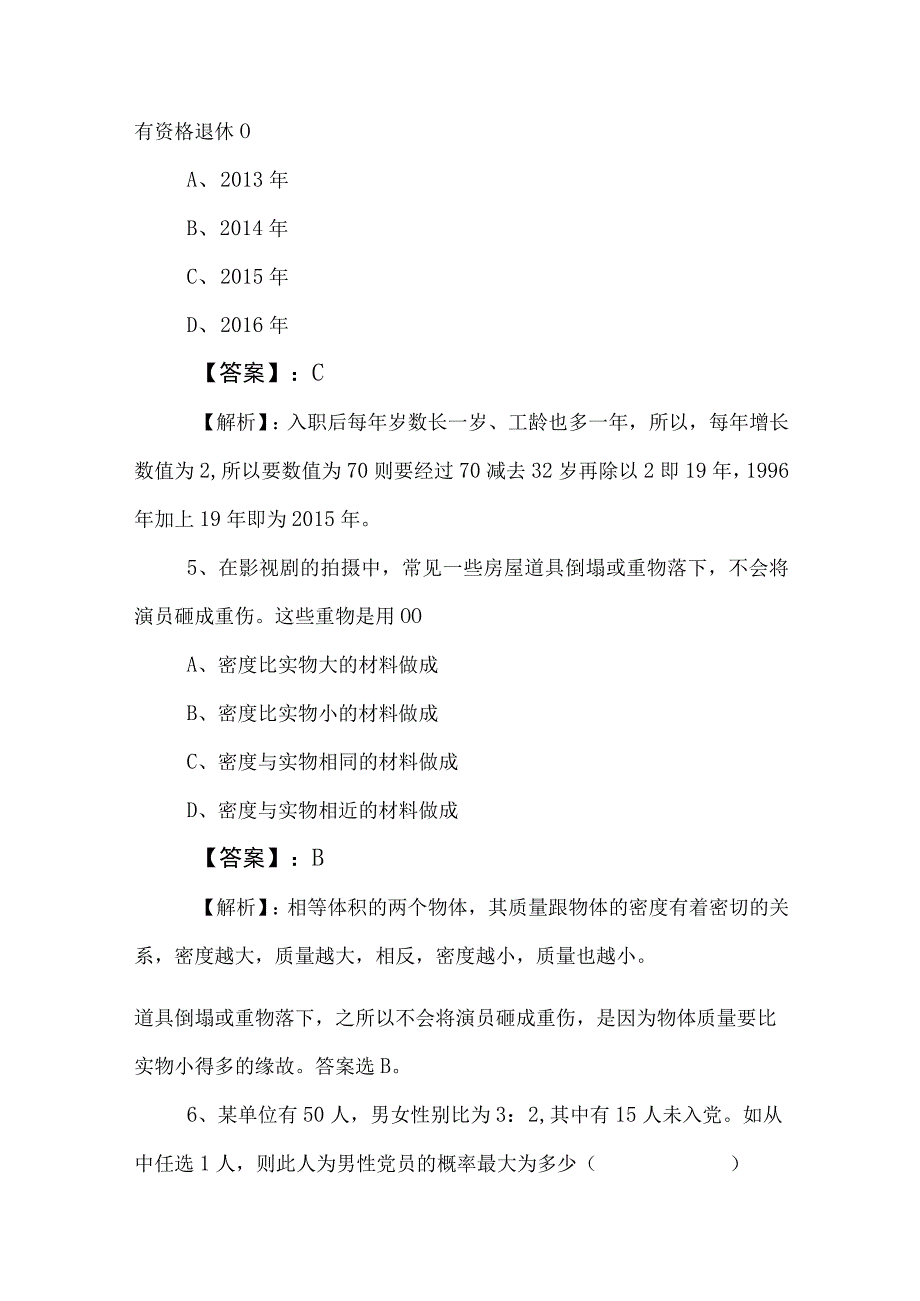 有资格退休 0

A、2013 年

B、2014 年

C、2015 年

D、2016 年

【答案】：C

【解析】：入职后每年岁数长一岁、工龄也多一年，所以，每年增长数值为 2,所以要数值为 70 则要经过 70 减去 32 岁再除以 2 即 19 年，1996 年加上 19 年即为 2015 年。

5、在影视剧的拍摄中，常见一些房屋道具倒塌或重物落下，不会将演员砸成重伤。这些重物是用 00

A、密度比实物大的材料做成

B、密度比实物小的材料做成

C、密度与实物相同的材料做成

D、密度与实物相近的材料做成

【答案】：B

【解析】：相等体积的两个物体，其质量跟物体的密度有着密切的关系，密度越大，质量越大，相反，密度越小，质量也越小。

道具倒塌或重物落下，之所以不会将演员砸成重伤，是因为物体质量要比实物小得多的缘故。答案选 B。

6、某单位有 50 人，男女性别比为 3：2，其中有 15 人未入党。如从中任选 1 人，则此人为男性党员的概率最大为多少（　　　　）